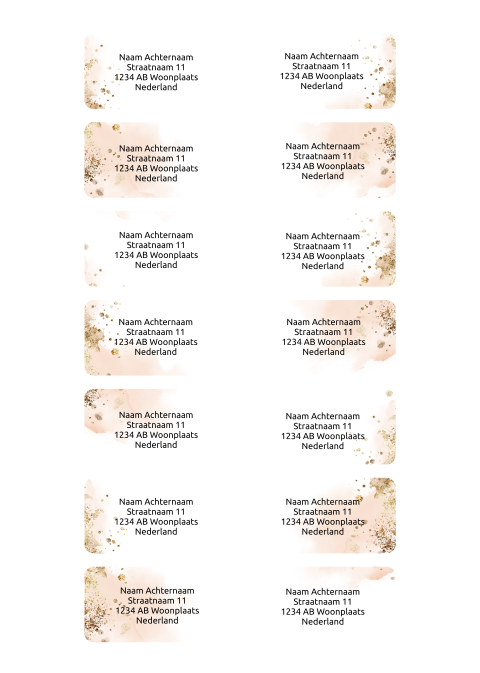 Naam Achternaam
Straatnaam 11
1234 AB Woonplaats
Nederland

Naam Achternaam
Straatnaam 11
1234 AB Woonplaats
Nederland

Naam Achternaam
Straatnaam 11
1234 AB Woonplaats
Nederland

Naam Achternaam
Straatnaam 11
1234 AB Woonplaats
Nederland

Naam Achternaam
Straatnaam 11
1234 AB Woonplaats
Nederland

Naam Achternaam
Straatnaam 11
1234 AB Woonplaats
Nederland

Naam Achternaam
Straatnaam 11
1234 AB Woonplaats
Nederland

Naam Achternaam
Straatnaam 11
1234 AB Woonplaats
Nederland

Naam Achternaam
Straatnaam 11
1234 AB Woonplaats
Nederland

Naam Achternaam
Straatnaam 11
1234 AB Woonplaats
Nederland

Naam Achternaam
Straatnaam 11
1234 AB Woonplaats
Nederland

Naam Achternaam
Straatnaam 11
1234 AB Woonplaats
Nederland

Naam Achternaam
Straatnaam 11
1234 AB Woonplaats
Nederland

Naam Achternaam
Straatnaam 11
1234 AB Woonplaats
Nederland